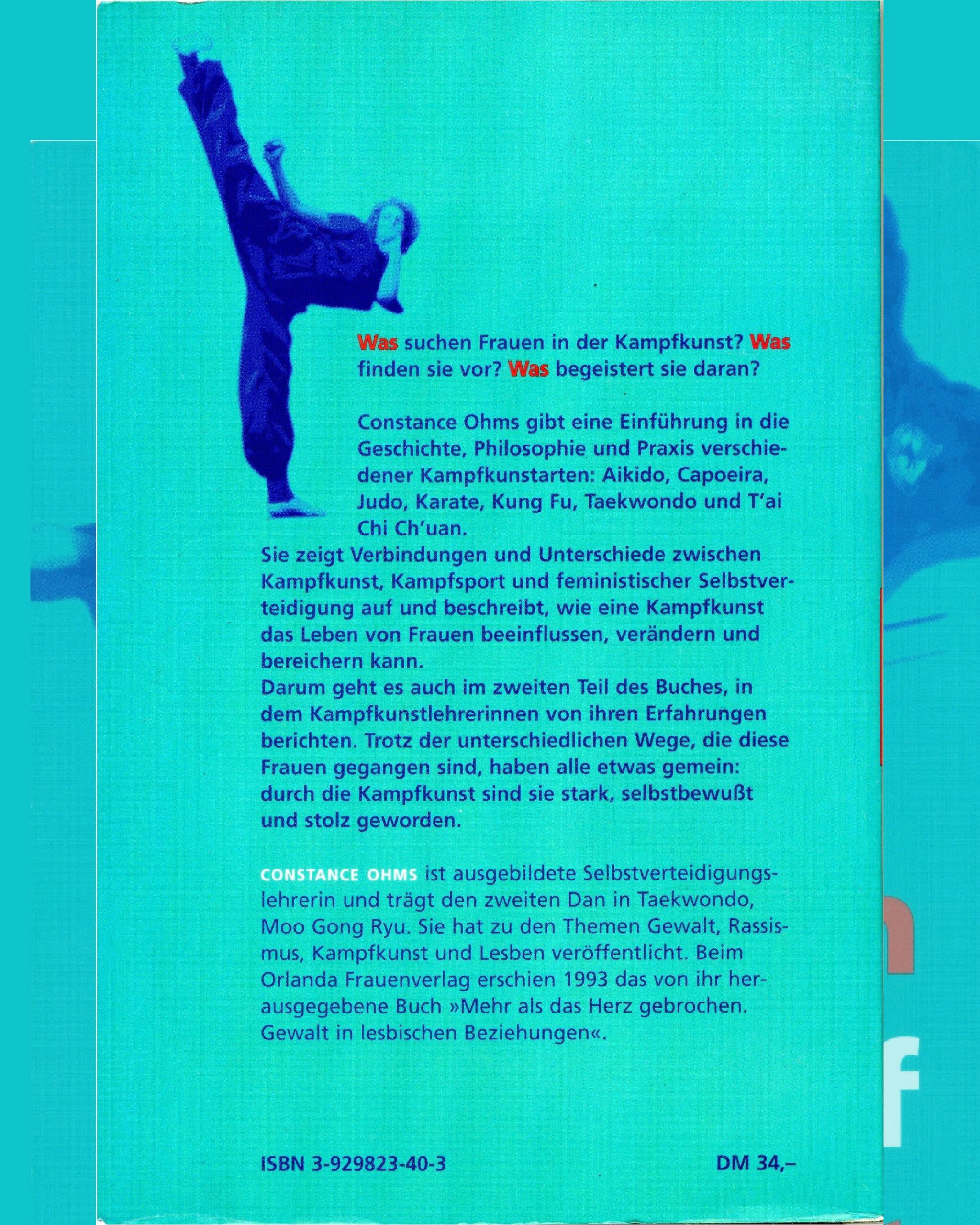 Was suchen Frauen in der Kampfkunst? Was finden sie vor? Was begeistert sie daran?

Constance Ohms gibt eine Einführung in die Geschichte, Philosophie und Praxis verschiedener Kampfkunstarten: Aikido, Capoeira, Judo, Karate, Kung Fu, Taekwondo und T'ai Chi Ch'uan.
Sie zeigt Verbindungen und Unterschiede zwischen Kampfkunst, Kampfsport und feministischer Selbstverteidigung auf und beschreibt, wie eine Kampfkunst das Leben von Frauen beeinflussen, verändern und bereichern kann.
Darum geht es auch im zweiten Teil des Buches, in dem Kampfkunstlehrerinnen von ihren Erfahrungen berichten. Trotz der unterschiedlichen Wege, die diese Frauen gegangen sind, haben alle etwas gemein: durch die Kampfkunst sind sie stark, selbstbewußt und stolz geworden.

CONSTANCE OHMS ist ausgebildete Selbstverteidigungslehrerin und trägt den zweiten Dan in Taekwondo, Moo Gong Ryu. Sie hat zu den Themen Gewalt, Rassismus, Kampfkunst und Lesben veröffentlicht. Beim Orlanda Frauenverlag erschien 1993 das von ihr herausgegebene Buch »Mehr als das Herz gebrochen. Gewalt in lesbischen Beziehungen«.

ISBN 3-929823-40-3 DM 34,–